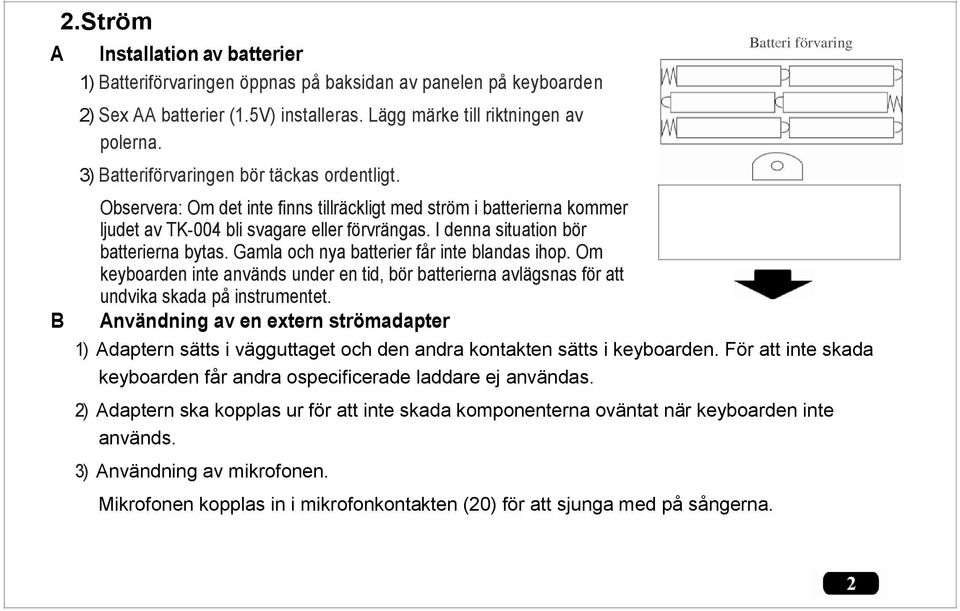 2.Ström

A Installation av batterier

1) Batteriförvaringen öppnas på baksidan av panelen på keyboarden

2) Sex AA batterier (1.5V) installeras. Lägg märke till riktningen av polerna.

3) Batteriförvaringen bör täckas ordentligt.

Observera: Om det inte finns tillräckligt med ström i batterierna kommer ljudet av TK-004 bli svagare eller förvrängas. I denna situation bör batterierna bytas. Gamla och nya batterier får inte blandas ihop. Om keyboarden inte används under en tid, bör batterierna avlägsnas för att undvika skada på instrumentet.

Batteri förvaring

B Användning av en extern strömadapter

1) Adaptern sätts i vägguttaget och den andra kontakten sätts i keyboarden. För att inte skada keyboarden får andra ospecificerade laddare ej användas.

2) Adaptern ska kopplas ur för att inte skada komponenterna oväntat när keyboarden inte används.

3) Användning av mikrofonen.

Mikrofonen kopplas in i mikrofonkontakten (20) för att sjunga med på sångerna.

2